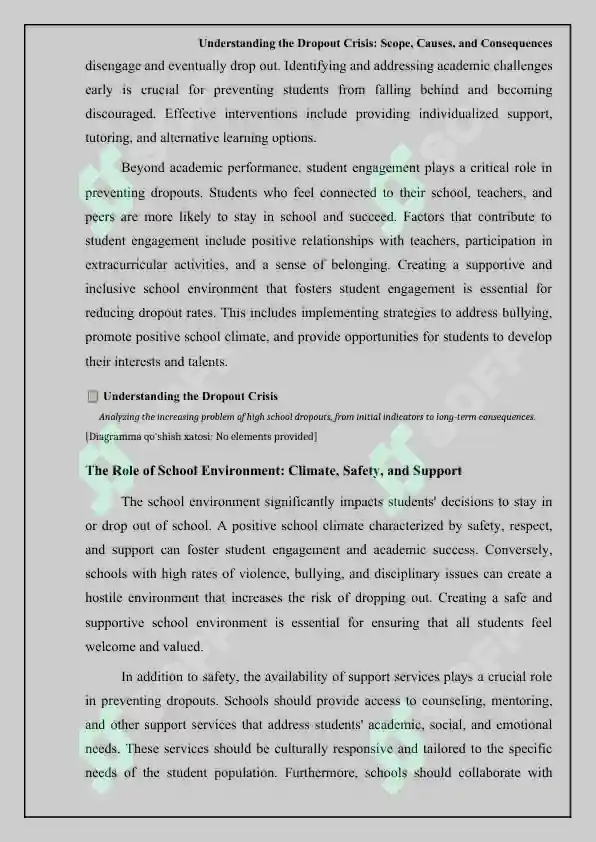 Understanding the Dropout Crisis: Scope, Causes, and Consequences

disengage and eventually drop out. Identifying and addressing academic challenges early is crucial for preventing students from falling behind and becoming discouraged. Effective interventions include providing individualized support, tutoring, and alternative learning options.

Beyond academic performance, student engagement plays a critical role in preventing dropouts. Students who feel connected to their school, teachers, and peers are more likely to stay in school and succeed. Factors that contribute to student engagement include positive relationships with teachers, participation in extracurricular activities, and a sense of belonging. Creating a supportive and inclusive school environment that fosters student engagement is essential for reducing dropout rates. This includes implementing strategies to address bullying, promote positive school climate, and provide opportunities for students to develop their interests and talents.

Understanding the Dropout Crisis

Analyzing the increasing problem of high school dropouts, from initial indicators to long-term consequences.

[Diagramma qo'shish xatosi: No elements provided]

The Role of School Environment: Climate, Safety, and Support

The school environment significantly impacts students' decisions to stay in or drop out of school. A positive school climate characterized by safety, respect, and support can foster student engagement and academic success. Conversely, schools with high rates of violence, bullying, and disciplinary issues can create a hostile environment that increases the risk of dropping out. Creating a safe and supportive school environment is essential for ensuring that all students feel welcome and valued.

In addition to safety, the availability of support services plays a crucial role in preventing dropouts. Schools should provide access to counseling, mentoring, and other support services that address students' academic, social, and emotional needs. These services should be culturally responsive and tailored to the specific needs of the student population. Furthermore, schools should collaborate with